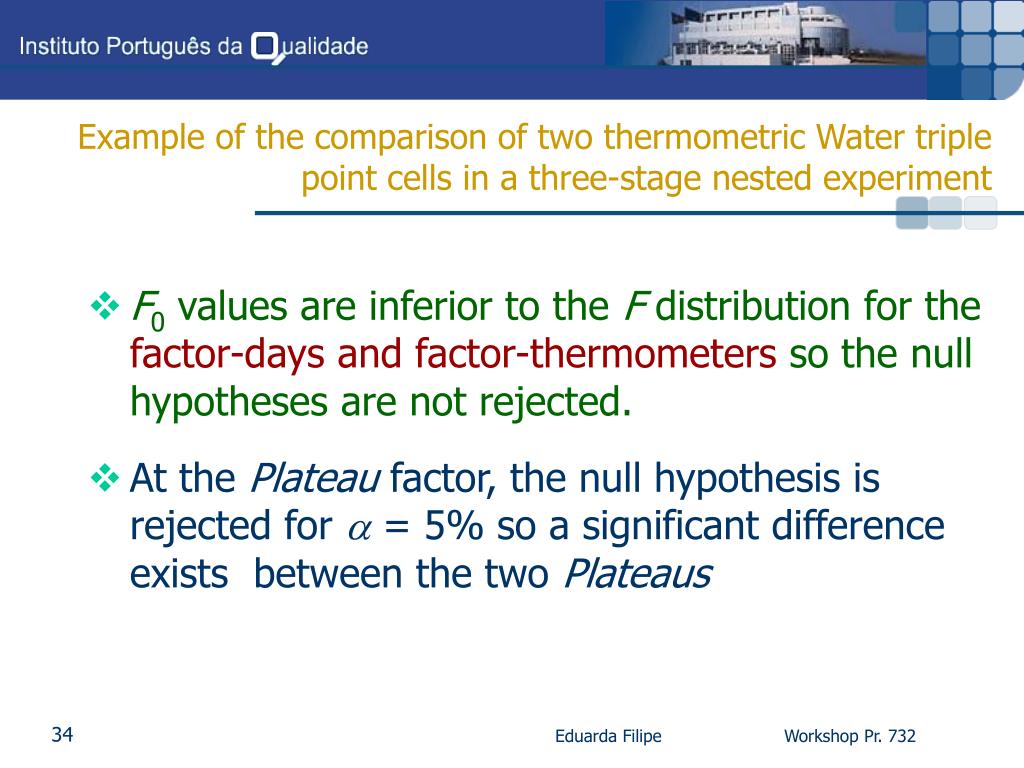 Instituto Português da Qualidade

Example of the comparison of two thermometric Water triple point cells in a three-stage nested experiment

❖ $F_0$ values are inferior to the $F$ distribution for the factor-days and factor-thermometers so the null hypotheses are not rejected.

❖ At the Plateau factor, the null hypothesis is rejected for $\alpha$ = 5% so a significant difference exists between the two Plateaus

34

Eduarda Filipe

Workshop Pr. 732